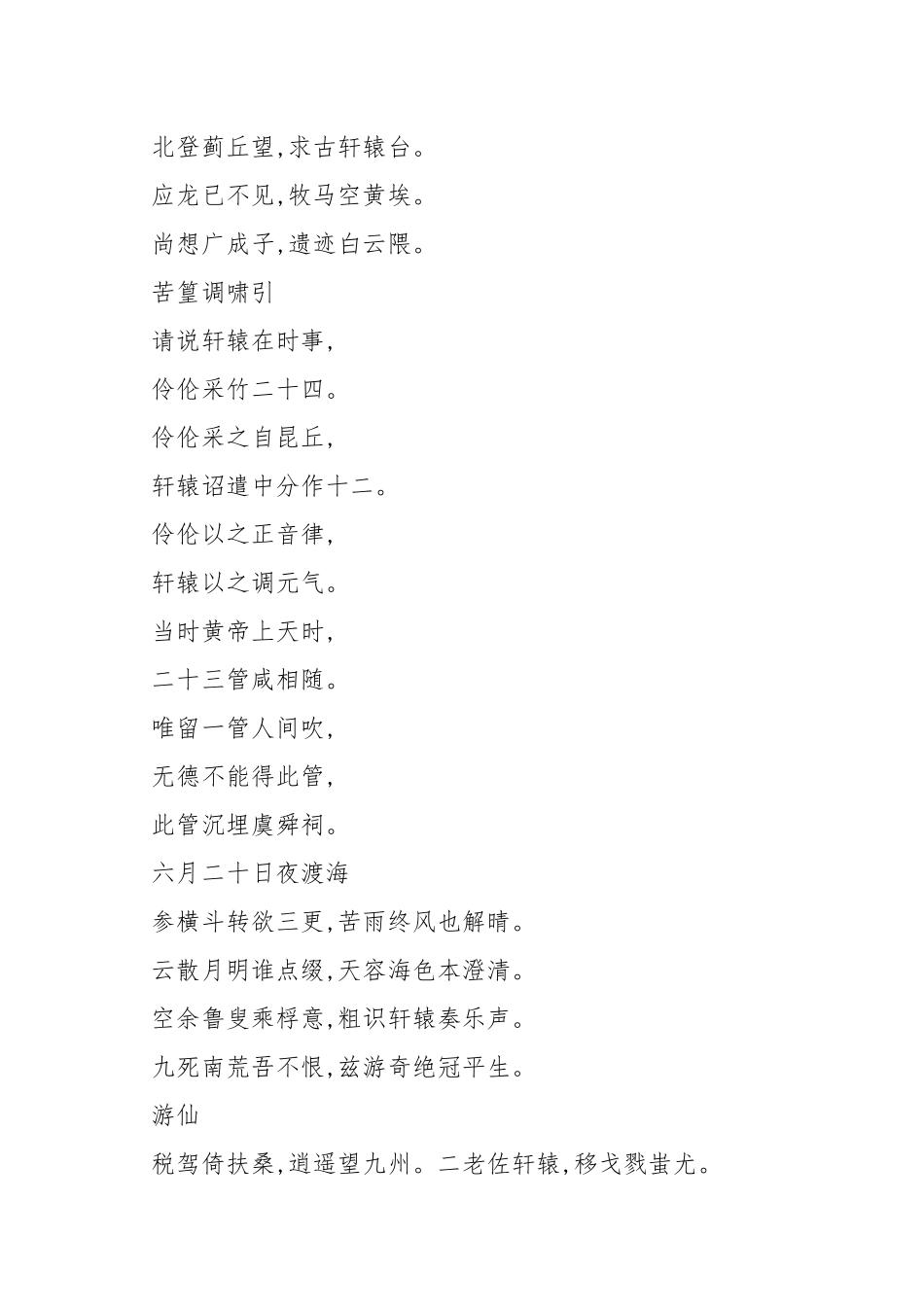 北登蓟丘望,求古轩辕台。

应龙已不见,牧马空黄埃。

尚想广成子,遗迹白云隈。

苦篁调啸引

请说轩辕在时事,

伶伦采竹二十四。

伶伦采之自昆丘,

轩辕诏遣中分作十二。

伶伦以之正音律,

轩辕以之调元气。

当时黄帝上天时,

二十三管咸相随。

唯留一管人间吹,

无德不能得此管,

此管沉埋虞舜祠。

六月二十日夜渡海

参横斗转欲三更,苦雨终风也解晴。

云散月明谁点缀,天容海色本澄清。

空余鲁叟乘桴意,粗识轩辕奏乐声。

九死南荒吾不恨,兹游奇绝冠平生。

游仙

税驾倚扶桑,逍遥望九州。二老佐轩辕,移戈戮蚩尤。